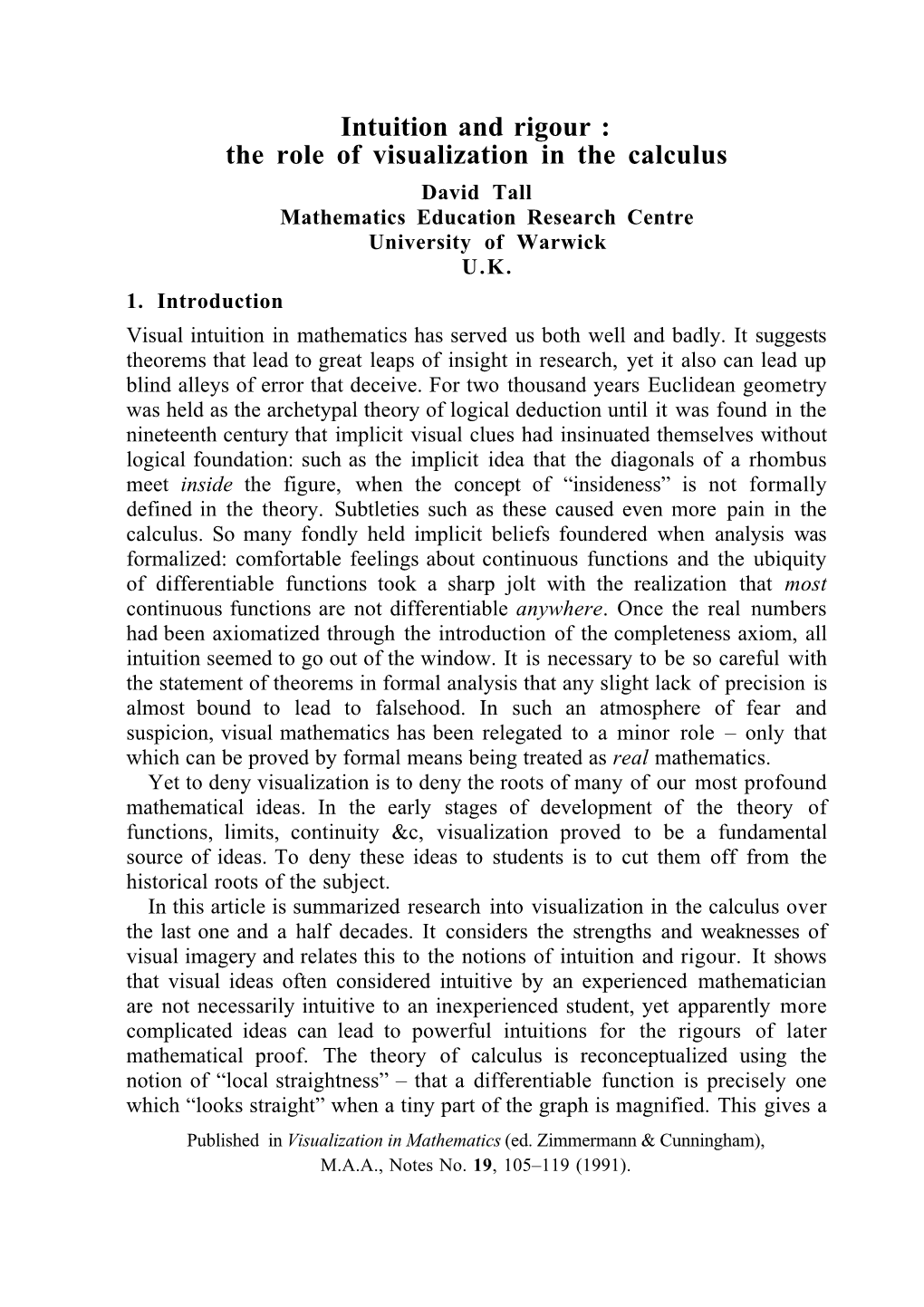 Intuition and rigour :
the role of visualization in the calculus

David Tall
Mathematics Education Research Centre
University of Warwick
U.K.

1. Introduction

Visual intuition in mathematics has served us both well and badly. It suggests theorems that lead to great leaps of insight in research, yet it also can lead up blind alleys of error that deceive. For two thousand years Euclidean geometry was held as the archetypal theory of logical deduction until it was found in the nineteenth century that implicit visual clues had insinuated themselves without logical foundation: such as the implicit idea that the diagonals of a rhombus meet inside the figure, when the concept of “insideness” is not formally defined in the theory. Subtleties such as these caused even more pain in the calculus. So many fondly held implicit beliefs foundered when analysis was formalized: comfortable feelings about continuous functions and the ubiquity of differentiable functions took a sharp jolt with the realization that most continuous functions are not differentiable anywhere. Once the real numbers had been axiomatized through the introduction of the completeness axiom, all intuition seemed to go out of the window. It is necessary to be so careful with the statement of theorems in formal analysis that any slight lack of precision is almost bound to lead to falsehood. In such an atmosphere of fear and suspicion, visual mathematics has been relegated to a minor role – only that which can be proved by formal means being treated as real mathematics.

Yet to deny visualization is to deny the roots of many of our most profound mathematical ideas. In the early stages of development of the theory of functions, limits, continuity &c, visualization proved to be a fundamental source of ideas. To deny these ideas to students is to cut them off from the historical roots of the subject.

In this article is summarized research into visualization in the calculus over the last one and a half decades. It considers the strengths and weaknesses of visual imagery and relates this to the notions of intuition and rigour. It shows that visual ideas often considered intuitive by an experienced mathematician are not necessarily intuitive to an inexperienced student, yet apparently more complicated ideas can lead to powerful intuitions for the rigours of later mathematical proof. The theory of calculus is reconceptualized using the notion of “local straightness” – that a differentiable function is precisely one which “looks straight” when a tiny part of the graph is magnified. This gives a

Published in Visualization in Mathematics (ed. Zimmermann & Cunningham), M.A.A., Notes No. 19, 105–119 (1991).